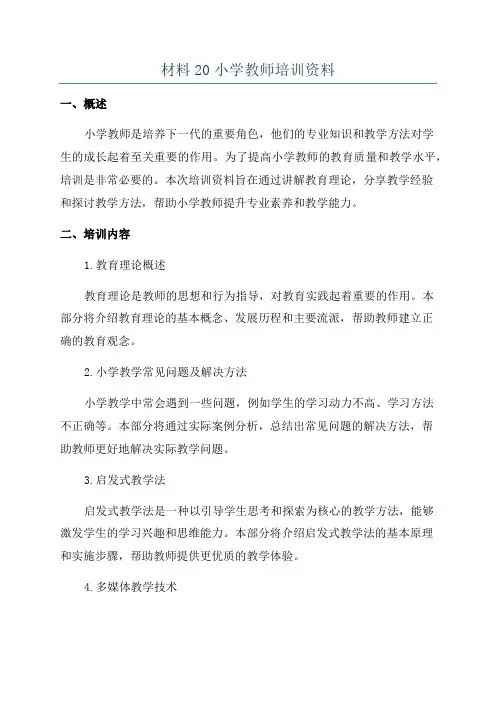 材料 20 小学教师培训资料

一、概述

小学教师是培养下一代的重要角色，他们的专业知识和教学方法对学生的成长起着至关重要的作用。为了提高小学教师的教育质量和教学水平，培训是非常必要的。本次培训资料旨在通过讲解教育理论，分享教学经验和探讨教学方法，帮助小学教师提升专业素养和教学能力。

二、培训内容

1. 教育理论概述

教育理论是教师的思想和行为指导，对教育实践起着重要的作用。本部分将介绍教育理论的基本概念、发展历程和主要流派，帮助教师建立正确的教育观念。

2. 小学教学常见问题及解决方法

小学教学中常会遇到一些问题，例如学生的学习动力不高、学习方法不正确等。本部分将通过实际案例分析，总结出常见问题的解决方法，帮助教师更好地解决实际教学问题。

3. 启发式教学法

启发式教学法是一种以引导学生思考和探索为核心的教学方法，能够激发学生的学习兴趣和思维能力。本部分将介绍启发式教学法的基本原理和实施步骤，帮助教师提供更优质的教学体验。

4. 多媒体教学技术